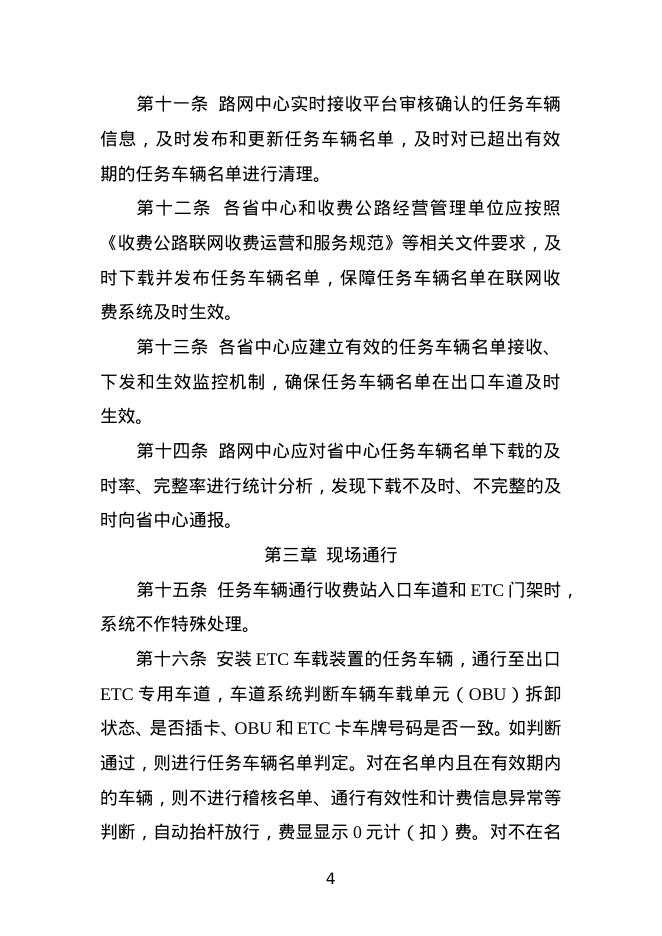 第十一条 路网中心实时接收平台审核确认的任务车辆信息，及时发布和更新任务车辆名单，及时对已超出有效期的任务车辆名单进行清理。

第十二条 各省中心和收费公路经营管理单位应按照《收费公路联网收费运营和服务规范》等相关文件要求，及时下载并发布任务车辆名单，保障任务车辆名单在联网收费系统及时生效。

第十三条 各省中心应建立有效的任务车辆名单接收、下发和生效监控机制，确保任务车辆名单在出口车道及时生效。

第十四条 路网中心应对省中心任务车辆名单下载的及时率、完整率进行统计分析，发现下载不及时、不完整的及时向省中心通报。

第三章 现场通行

第十五条 任务车辆通行收费站入口车道和 ETC 门架时，系统不作特殊处理。

第十六条 安装 ETC 车载装置的任务车辆，通行至出口 ETC 专用车道，车道系统判断车辆车载单元（OBU）拆卸状态、是否插卡、OBU 和 ETC 卡车牌号码是否一致。如判断通过，则进行任务车辆名单判定。对在名单内且在有效期内的车辆，则不进行稽核名单、通行有效性和计费信息异常等判断，自动抬杆放行，费显显示 0 元计（扣）费。对不在名

4